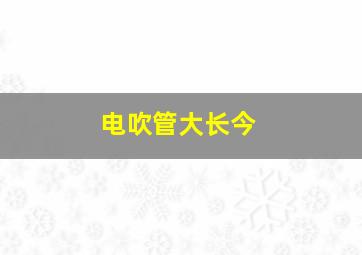 电吹管大长今